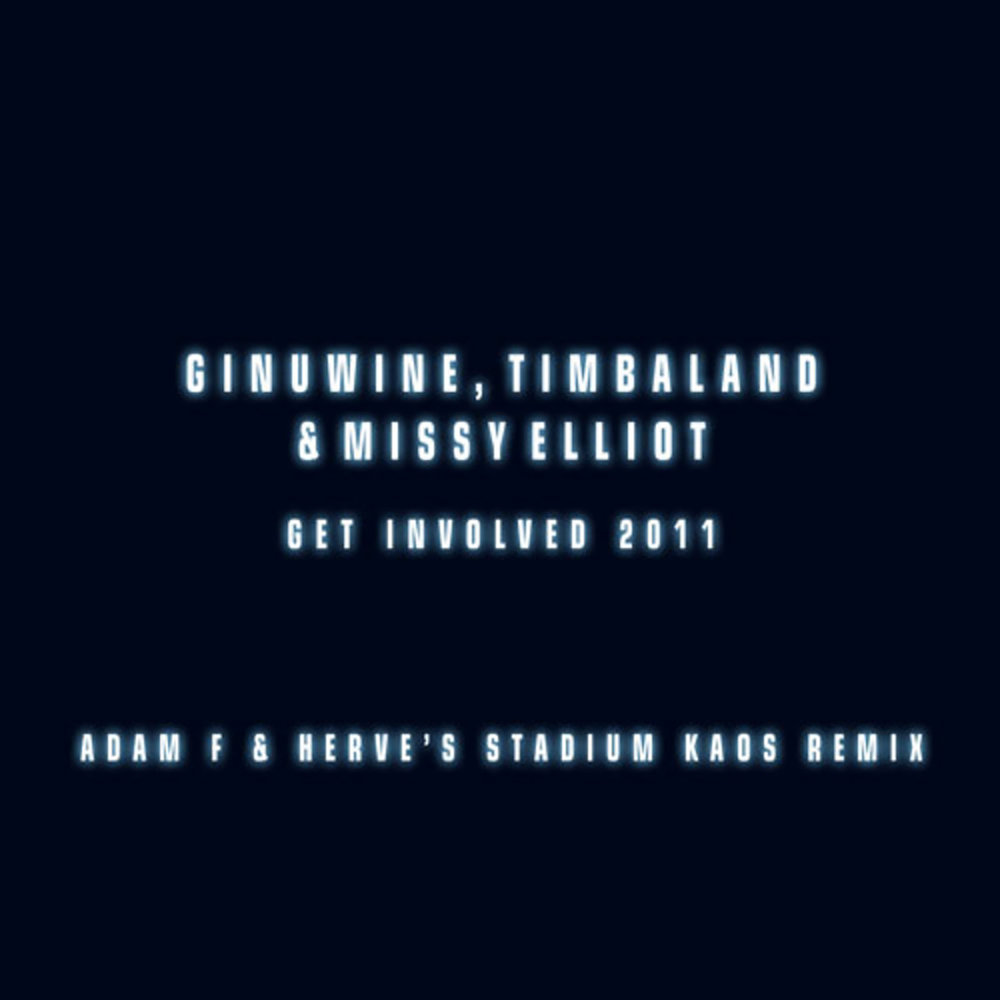 GINUWINE, TIMBALAND
& MISSY ELLIOT

GET INVOLVED 2011

ADAM F & HERVE'S STADIUM KAOS REMIX